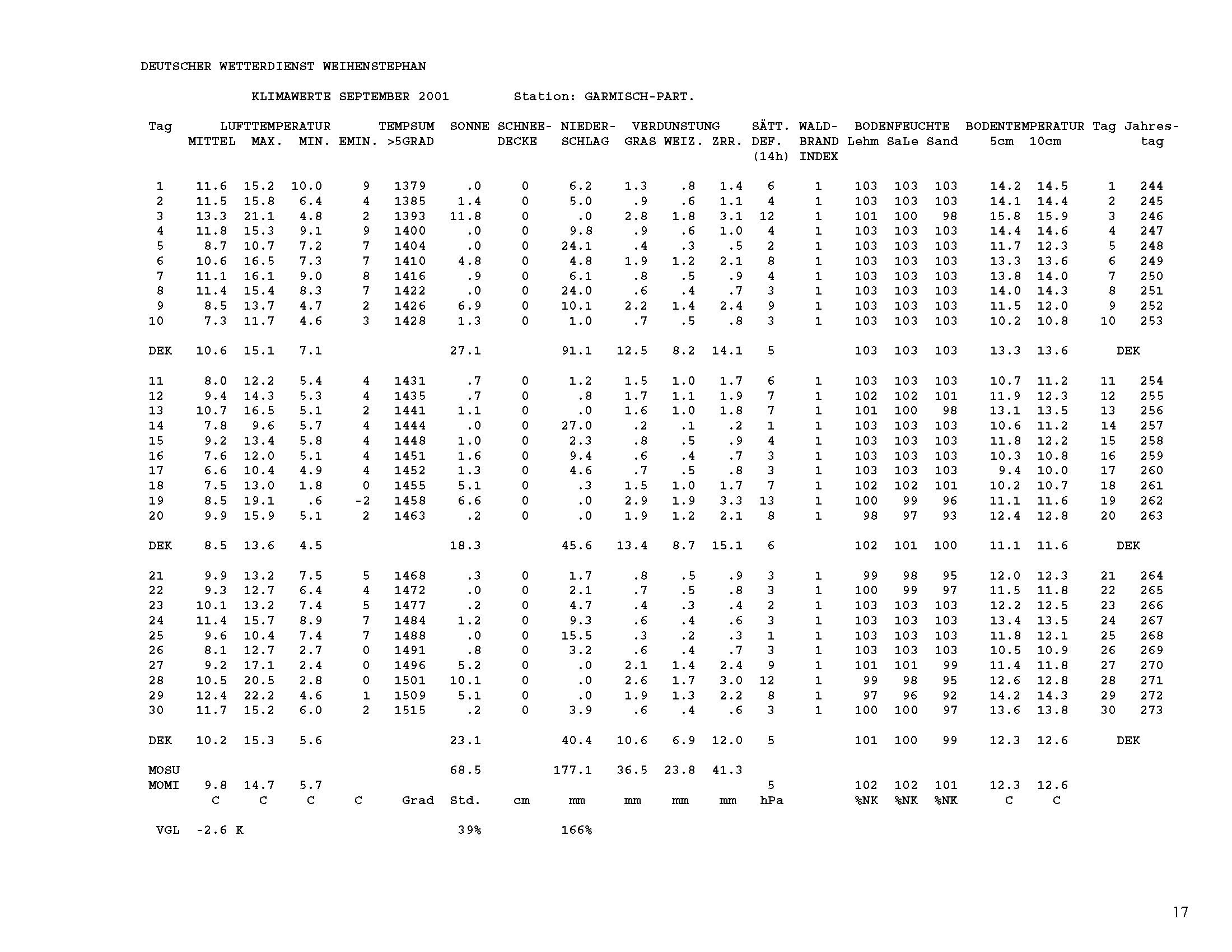 DEUTSCHER WETTERDIENST WEIHENSTEPHAN

KLIMAWERTE SEPTEMBER 2001 Station: GARMISCH-PART.

| Tag | LUFTTEMPERATUR MITTEL | MAX. | MIN. | EMIN. | TEMPSUM >5GRAD | SONNE | SCHNEE-DECKE | NIEDER-SCHLAG | VERDUNSTUNG GRAS | WEIZ. | ZRR. | SÄTT. DEF. (14h) | WALD-BRAND INDEX | BODENFEUCHTE Lehm | SaLe | Sand | BODENTEMPERATUR 5cm | 10cm | Tag | Jahres-tag |
|---|---|---|---|---|---|---|---|---|---|---|---|---|---|---|---|---|---|---|---|---|
| 1 | 11.6 | 15.2 | 10.0 | 9 | 1379 | .0 | 0 | 6.2 | 1.3 | .8 | 1.4 | 6 | 1 | 103 | 103 | 103 | 14.2 | 14.5 | 1 | 244 |
| 2 | 11.5 | 15.8 | 6.4 | 4 | 1385 | 1.4 | 0 | 5.0 | .9 | .6 | 1.1 | 4 | 1 | 103 | 103 | 103 | 14.1 | 14.4 | 2 | 245 |
| 3 | 13.3 | 21.1 | 4.8 | 2 | 1393 | 11.8 | 0 | .0 | 2.8 | 1.8 | 3.1 | 12 | 1 | 101 | 100 | 98 | 15.8 | 15.9 | 3 | 246 |
| 4 | 11.8 | 15.3 | 9.1 | 9 | 1400 | .0 | 0 | 9.8 | .9 | .6 | 1.0 | 4 | 1 | 103 | 103 | 103 | 14.4 | 14.6 | 4 | 247 |
| 5 | 8.7 | 10.7 | 7.2 | 7 | 1404 | .0 | 0 | 24.1 | .4 | .3 | .5 | 2 | 1 | 103 | 103 | 103 | 11.7 | 12.3 | 5 | 248 |
| 6 | 10.6 | 16.5 | 7.3 | 7 | 1410 | 4.8 | 0 | 4.8 | 1.9 | 1.2 | 2.1 | 8 | 1 | 103 | 103 | 103 | 13.3 | 13.6 | 6 | 249 |
| 7 | 11.1 | 16.1 | 9.0 | 8 | 1416 | .9 | 0 | 6.1 | .8 | .5 | .9 | 4 | 1 | 103 | 103 | 103 | 13.8 | 14.0 | 7 | 250 |
| 8 | 11.4 | 15.4 | 8.3 | 7 | 1422 | .0 | 0 | 24.0 | .6 | .4 | .7 | 3 | 1 | 103 | 103 | 103 | 14.0 | 14.3 | 8 | 251 |
| 9 | 8.5 | 13.7 | 4.7 | 2 | 1426 | 6.9 | 0 | 10.1 | 2.2 | 1.4 | 2.4 | 9 | 1 | 103 | 103 | 103 | 11.5 | 12.0 | 9 | 252 |
| 10 | 7.3 | 11.7 | 4.6 | 3 | 1428 | 1.3 | 0 | 1.0 | .7 | .5 | .8 | 3 | 1 | 103 | 103 | 103 | 10.2 | 10.8 | 10 | 253 |
| DEK | 10.6 | 15.1 | 7.1 | | | 27.1 | | 91.1 | 12.5 | 8.2 | 14.1 | 5 | | 103 | 103 | 103 | 13.3 | 13.6 | DEK | |
| 11 | 8.0 | 12.2 | 5.4 | 4 | 1431 | .7 | 0 | 1.2 | 1.5 | 1.0 | 1.7 | 6 | 1 | 103 | 103 | 103 | 10.7 | 11.2 | 11 | 254 |
| 12 | 9.4 | 14.3 | 5.3 | 4 | 1435 | .7 | 0 | .8 | 1.7 | 1.1 | 1.9 | 7 | 1 | 102 | 102 | 101 | 11.9 | 12.3 | 12 | 255 |
| 13 | 10.7 | 16.5 | 5.1 | 2 | 1441 | 1.1 | 0 | .0 | 1.6 | 1.0 | 1.8 | 7 | 1 | 101 | 100 | 98 | 13.1 | 13.5 | 13 | 256 |
| 14 | 7.8 | 9.6 | 5.7 | 4 | 1444 | .0 | 0 | 27.0 | .2 | .1 | .2 | 1 | 1 | 103 | 103 | 103 | 10.6 | 11.2 | 14 | 257 |
| 15 | 9.2 | 13.4 | 5.8 | 4 | 1448 | 1.0 | 0 | 2.3 | .8 | .5 | .9 | 4 | 1 | 103 | 103 | 103 | 11.8 | 12.2 | 15 | 258 |
| 16 | 7.6 | 12.0 | 5.1 | 4 | 1451 | 1.6 | 0 | 9.4 | .6 | .4 | .7 | 3 | 1 | 103 | 103 | 103 | 10.3 | 10.8 | 16 | 259 |
| 17 | 6.6 | 10.4 | 4.9 | 4 | 1452 | 1.3 | 0 | 4.6 | .7 | .5 | .8 | 3 | 1 | 103 | 103 | 103 | 9.4 | 10.0 | 17 | 260 |
| 18 | 7.5 | 13.0 | 1.8 | 0 | 1455 | 5.1 | 0 | .3 | 1.5 | 1.0 | 1.7 | 7 | 1 | 102 | 102 | 101 | 10.2 | 10.7 | 18 | 261 |
| 19 | 8.5 | 19.1 | .6 | -2 | 1458 | 6.6 | 0 | .0 | 2.9 | 1.9 | 3.3 | 13 | 1 | 100 | 99 | 96 | 11.1 | 11.6 | 19 | 262 |
| 20 | 9.9 | 15.9 | 5.1 | 2 | 1463 | .2 | 0 | .0 | 1.9 | 1.2 | 2.1 | 8 | 1 | 98 | 97 | 93 | 12.4 | 12.8 | 20 | 263 |
| DEK | 8.5 | 13.6 | 4.5 | | | 18.3 | | 45.6 | 13.4 | 8.7 | 15.1 | 6 | | 102 | 101 | 100 | 11.1 | 11.6 | DEK | |
| 21 | 9.9 | 13.2 | 7.5 | 5 | 1468 | .3 | 0 | 1.7 | .8 | .5 | .9 | 3 | 1 | 99 | 98 | 95 | 12.0 | 12.3 | 21 | 264 |
| 22 | 9.3 | 12.7 | 6.4 | 4 | 1472 | .0 | 0 | 2.1 | .7 | .5 | .8 | 3 | 1 | 100 | 99 | 97 | 11.5 | 11.8 | 22 | 265 |
| 23 | 10.1 | 13.2 | 7.4 | 5 | 1477 | .2 | 0 | 4.7 | .4 | .3 | .4 | 2 | 1 | 103 | 103 | 103 | 12.2 | 12.5 | 23 | 266 |
| 24 | 11.4 | 15.7 | 8.9 | 7 | 1484 | 1.2 | 0 | 9.3 | .6 | .4 | .6 | 3 | 1 | 103 | 103 | 103 | 13.4 | 13.5 | 24 | 267 |
| 25 | 9.6 | 10.4 | 7.4 | 7 | 1488 | .0 | 0 | 15.5 | .3 | .2 | .3 | 1 | 1 | 103 | 103 | 103 | 11.8 | 12.1 | 25 | 268 |
| 26 | 8.1 | 12.7 | 2.7 | 0 | 1491 | .8 | 0 | 3.2 | .6 | .4 | .7 | 3 | 1 | 103 | 103 | 103 | 10.5 | 10.9 | 26 | 269 |
| 27 | 9.2 | 17.1 | 2.4 | 0 | 1496 | 5.2 | 0 | .0 | 2.1 | 1.4 | 2.4 | 9 | 1 | 101 | 101 | 99 | 11.4 | 11.8 | 27 | 270 |
| 28 | 10.5 | 20.5 | 2.8 | 0 | 1501 | 10.1 | 0 | .0 | 2.6 | 1.7 | 3.0 | 12 | 1 | 99 | 98 | 95 | 12.6 | 12.8 | 28 | 271 |
| 29 | 12.4 | 22.2 | 4.6 | 1 | 1509 | 5.1 | 0 | .0 | 1.9 | 1.3 | 2.2 | 8 | 1 | 97 | 96 | 92 | 14.2 | 14.3 | 29 | 272 |
| 30 | 11.7 | 15.2 | 6.0 | 2 | 1515 | .2 | 0 | 3.9 | .6 | .4 | .6 | 3 | 1 | 100 | 100 | 97 | 13.6 | 13.8 | 30 | 273 |
| DEK | 10.2 | 15.3 | 5.6 | | | 23.1 | | 40.4 | 10.6 | 6.9 | 12.0 | 5 | | 101 | 100 | 99 | 12.3 | 12.6 | DEK | |
| MOSU | | | | | | 68.5 | | 177.1 | 36.5 | 23.8 | 41.3 | | | | | | | | | |
| MOMI | 9.8 | 14.7 | 5.7 | | | | | | | | | 5 | | 102 | 102 | 101 | 12.3 | 12.6 | | |
| | C | C | C | C | Grad | Std. | cm | mm | mm | mm | mm | hPa | | %NK | %NK | %NK | C | C | | |
| VGL | -2.6 K | | | | | 39% | | 166% | | | | | | | | | | | | |

17